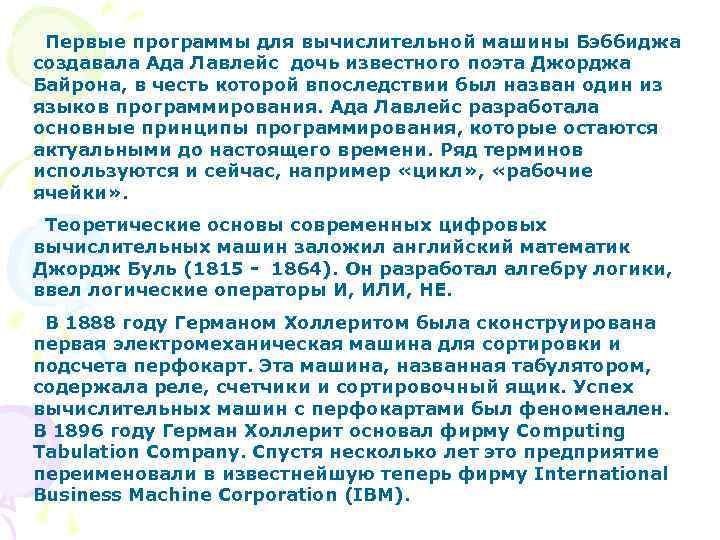 Первые программы для вычислительной машины Бэббиджа создавала Ада Лавлейс дочь известного поэта Джорджа Байрона, в честь которой впоследствии был назван один из языков программирования. Ада Лавлейс разработала основные принципы программирования, которые остаются актуальными до настоящего времени. Ряд терминов используются и сейчас, например «цикл», «рабочие ячейки».

Теоретические основы современных цифровых вычислительных машин заложил английский математик Джордж Буль (1815 - 1864). Он разработал алгебру логики, ввел логические операторы И, ИЛИ, НЕ.

В 1888 году Германом Холлеритом была сконструирована первая электромеханическая машина для сортировки и подсчета перфокарт. Эта машина, названная табулятором, содержала реле, счетчики и сортировочный ящик. Успех вычислительных машин с перфокартами был феноменален. В 1896 году Герман Холлерит основал фирму Computing Tabulation Company. Спустя несколько лет это предприятие переименовали в известнейшую теперь фирму International Business Machine Corporation (IBM).